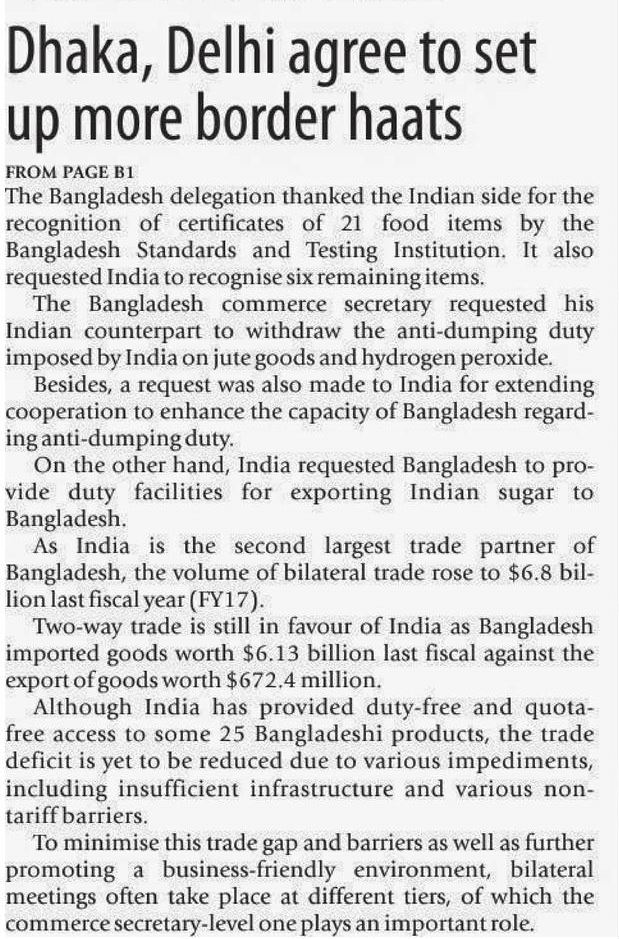 Dhaka, Delhi agree to set up more border haats

FROM PAGE B1

The Bangladesh delegation thanked the Indian side for the recognition of certificates of 21 food items by the Bangladesh Standards and Testing Institution. It also requested India to recognise six remaining items.

The Bangladesh commerce secretary requested his Indian counterpart to withdraw the anti-dumping duty imposed by India on jute goods and hydrogen peroxide.

Besides, a request was also made to India for extending cooperation to enhance the capacity of Bangladesh regarding anti-dumping duty.

On the other hand, India requested Bangladesh to provide duty facilities for exporting Indian sugar to Bangladesh.

As India is the second largest trade partner of Bangladesh, the volume of bilateral trade rose to $6.8 billion last fiscal year (FY17).

Two-way trade is still in favour of India as Bangladesh imported goods worth $6.13 billion last fiscal against the export of goods worth $672.4 million.

Although India has provided duty-free and quota-free access to some 25 Bangladeshi products, the trade deficit is yet to be reduced due to various impediments, including insufficient infrastructure and various non-tariff barriers.

To minimise this trade gap and barriers as well as further promoting a business-friendly environment, bilateral meetings often take place at different tiers, of which the commerce secretary-level one plays an important role.